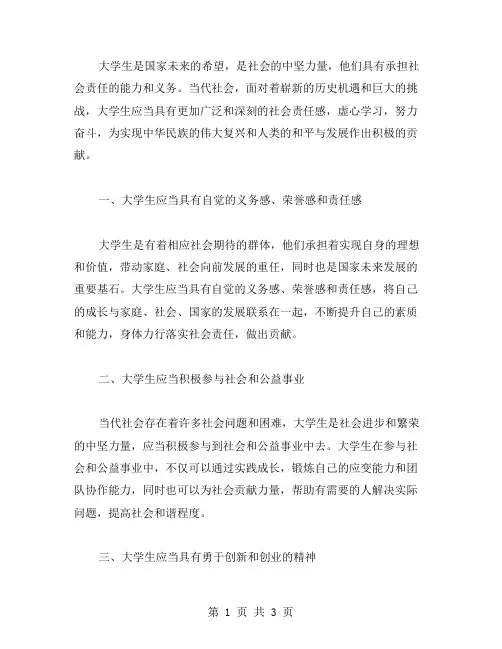 大学生是国家未来的希望，是社会的中坚力量，他们具有承担社会责任的能力和义务。当代社会，面对着崭新的历史机遇和巨大的挑战，大学生应当具有更加广泛和深刻的社会责任感，虚心学习，努力奋斗，为实现中华民族的伟大复兴和人类的和平与发展作出积极的贡献。

一、大学生应当具有自觉的义务感、荣誉感和责任感

大学生是有着相应社会期待的群体，他们承担着实现自身的理想和价值，带动家庭、社会向前发展的重任，同时也是国家未来发展的重要基石。大学生应当具有自觉的义务感、荣誉感和责任感，将自己的成长与家庭、社会、国家的发展联系在一起，不断提升自己的素质和能力，身体力行落实社会责任，做出贡献。

二、大学生应当积极参与社会和公益事业

当代社会存在着许多社会问题和困难，大学生是社会进步和繁荣的中坚力量，应当积极参与到社会和公益事业中去。大学生在参与社会和公益事业中，不仅可以通过实践成长，锻炼自己的应变能力和团队协作能力，同时也可以为社会贡献力量，帮助有需要的人解决实际问题，提高社会和谐程度。

三、大学生应当具有勇于创新和创业的精神

第 1 页 共 3 页